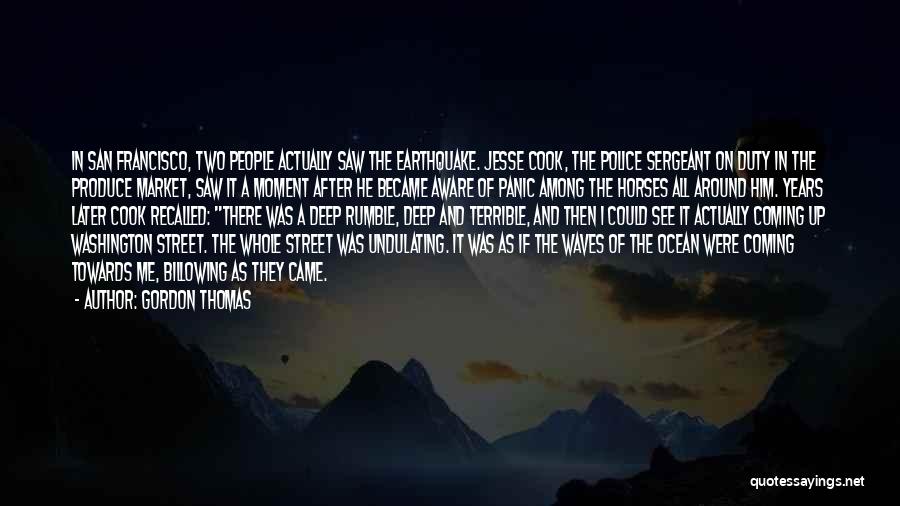 IN SAN FRANCISCO, TWO PEOPLE ACTUALLY SAW THE EARTHQUAKE. JESSE COOK, THE POLICE SERGEANT ON DUTY IN THE PRODUCE MARKET, SAW IT A MOMENT AFTER HE BECAME AWARE OF PANIC AMONG THE HORSES ALL AROUND HIM. YEARS LATER COOK RECALLED: "THERE WAS A DEEP RUMBLE, DEEP AND TERRIBLE, AND THEN I COULD SEE IT ACTUALLY COMING UP WASHINGTON STREET. THE WHOLE STREET WAS UNDULATING. IT WAS AS IF THE WAVES OF THE OCEAN WERE COMING TOWARDS ME, BILLOWING AS THEY CAME.

- AUTHOR: GORDON THOMAS

quotessayings.net